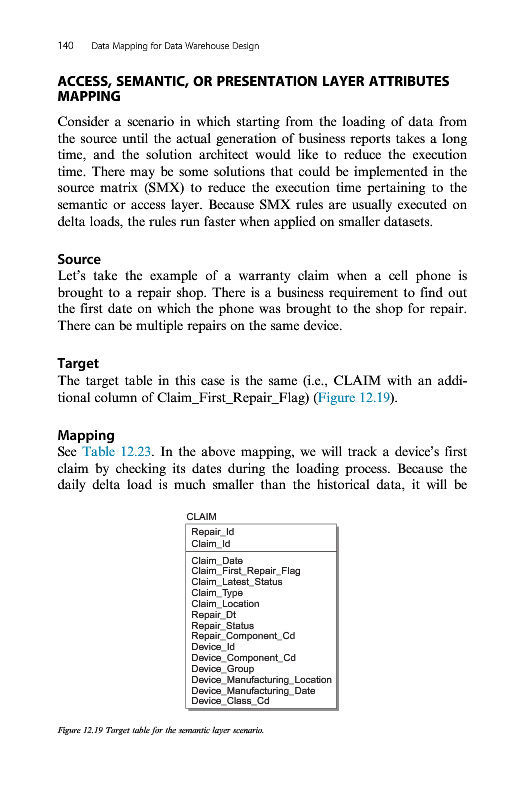 140 Data Mapping for Data Warehouse Design

ACCESS, SEMANTIC, OR PRESENTATION LAYER ATTRIBUTES MAPPING

Consider a scenario in which starting from the loading of data from the source until the actual generation of business reports takes a long time, and the solution architect would like to reduce the execution time. There may be some solutions that could be implemented in the source matrix (SMX) to reduce the execution time pertaining to the semantic or access layer. Because SMX rules are usually executed on delta loads, the rules run faster when applied on smaller datasets.

Source
Let's take the example of a warranty claim when a cell phone is brought to a repair shop. There is a business requirement to find out the first date on which the phone was brought to the shop for repair. There can be multiple repairs on the same device.

Target
The target table in this case is the same (i.e., CLAIM with an additional column of Claim_First_Repair_Flag) (Figure 12.19).

Mapping
See Table 12.23. In the above mapping, we will track a device's first claim by checking its dates during the loading process. Because the daily delta load is much smaller than the historical data, it will be

CLAIM
Repair_Id
Claim_Id
Claim_Date
Claim_First_Repair_Flag
Claim_Latest_Status
Claim_Type
Claim_Location
Repair_Dt
Repair_Status
Repair_Component_Cd
Device_Id
Device_Component_Cd
Device_Group
Device_Manufacturing_Location
Device_Manufacturing_Date
Device_Class_Cd

Figure 12.19 Target table for the semantic layer scenario.